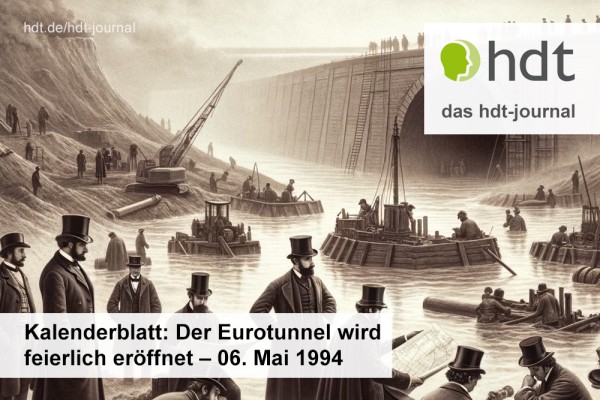 hdt.de/hdt-journal

hdt

das hdt-journal

Kalenderblatt: Der Eurotunnel wird feierlich eröffnet – 06. Mai 1994